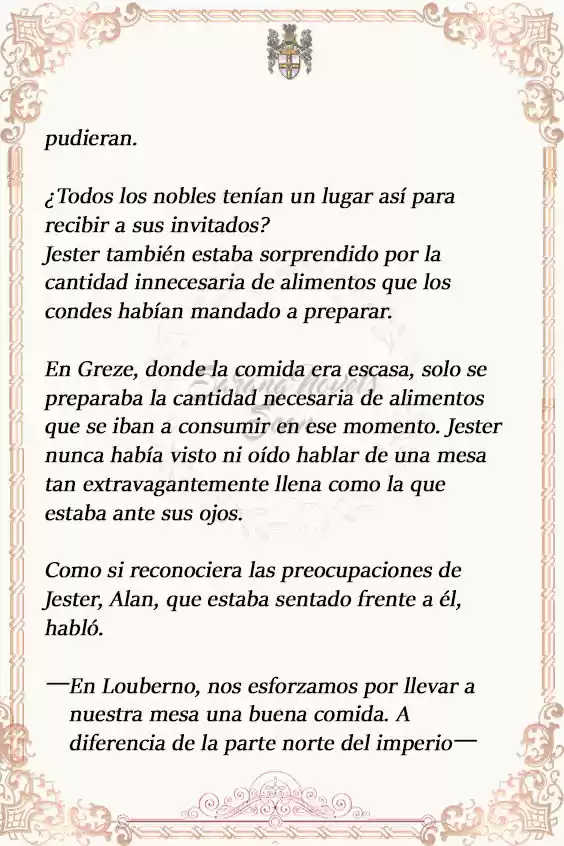 pudieran.

¿Todos los nobles tenían un lugar así para recibir a sus invitados?
Jester también estaba sorprendido por la cantidad innecesaria de alimentos que los condes habían mandado a preparar.

En Greze, donde la comida era escasa, solo se preparaba la cantidad necesaria de alimentos que se iban a consumir en ese momento. Jester nunca había visto ni oído hablar de una mesa tan extravagantemente llena como la que estaba ante sus ojos.

Como si reconociera las preocupaciones de Jester, Alan, que estaba sentado frente a él, habló.

—En Louberno, nos esforzamos por llevar a nuestra mesa una buena comida. A diferencia de la parte norte del imperio—